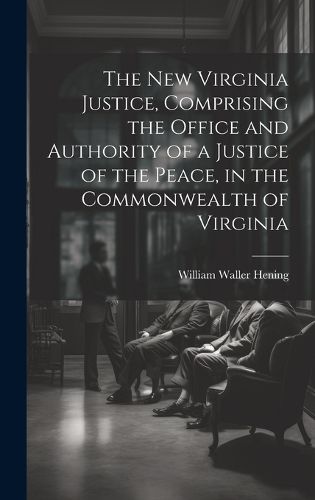 The New Virginia Justice, Comprising the Office and Authority of a Justice of the Peace, in the Commonwealth of Virginia

William Waller Hening